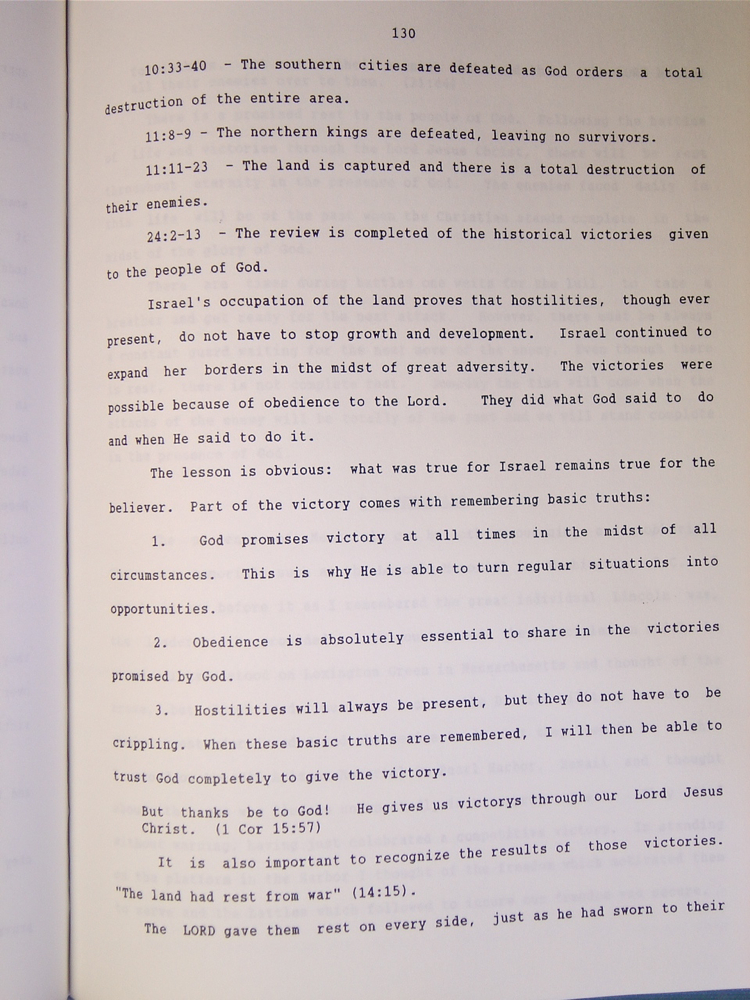 130

10:33-40 - The southern cities are defeated as God orders a total destruction of the entire area.

11:8-9 - The northern kings are defeated, leaving no survivors.

11:11-23 - The land is captured and there is a total destruction of their enemies.

24:2-13 - The review is completed of the historical victories given to the people of God.

Israel's occupation of the land proves that hostilities, though ever present, do not have to stop growth and development. Israel continued to expand her borders in the midst of great adversity. The victories were possible because of obedience to the Lord. They did what God said to do and when He said to do it.

The lesson is obvious: what was true for Israel remains true for the believer. Part of the victory comes with remembering basic truths:

1. God promises victory at all times in the midst of all circumstances. This is why He is able to turn regular situations into opportunities.

2. Obedience is absolutely essential to share in the victories promised by God.

3. Hostilities will always be present, but they do not have to be crippling. When these basic truths are remembered, I will then be able to trust God completely to give the victory.

But thanks be to God! He gives us victorys through our Lord Jesus Christ. (1 Cor 15:57)

It is also important to recognize the results of those victories. "The land had rest from war" (14:15).

The LORD gave them rest on every side, just as he had sworn to their